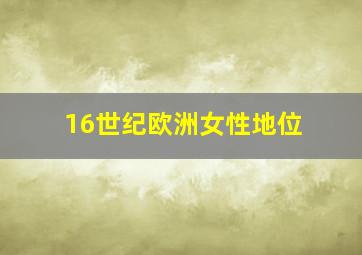 16世纪欧洲女性地位